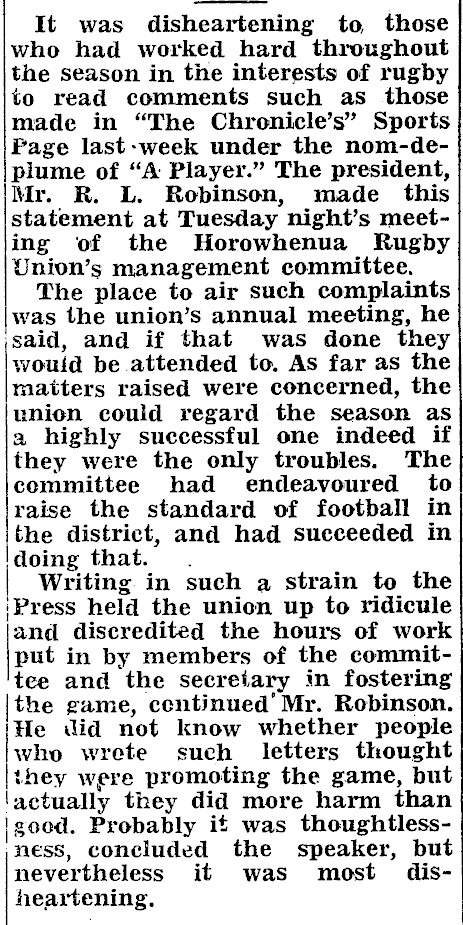 It was disheartening to those who had worked hard throughout the season in the interests of rugby to read comments such as those made in "The Chronicle's" Sports Page last week under the nom-de-plume of "A Player." The president, Mr. R. L. Robinson, made this statement at Tuesday night's meeting of the Horowhenua Rugby Union's management committee.

The place to air such complaints was the union's annual meeting, he said, and if that was done they would be attended to. As far as the matters raised were concerned, the union could regard the season as a highly successful one indeed if they were the only troubles. The committee had endeavoured to raise the standard of football in the district, and had succeeded in doing that.

Writing in such a strain to the Press held the union up to ridicule and discredited the hours of work put in by members of the committee and the secretary in fostering the game, continued Mr. Robinson. He did not know whether people who wrote such letters thought they were promoting the game, but actually they did more harm than good. Probably it was thoughtlessness, concluded the speaker, but nevertheless it was most disheartening.